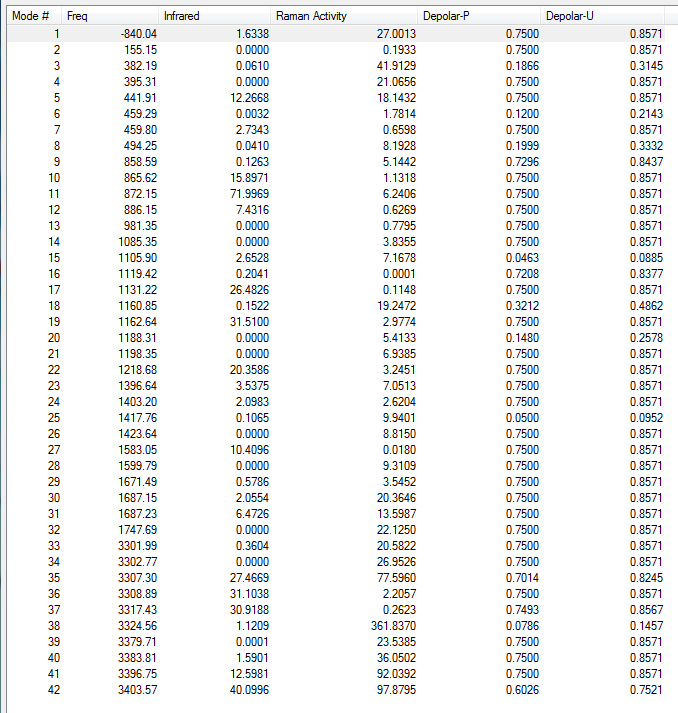 | Mode # | Freq | Infrared | Raman Activity | Depolar-P | Depolar-U |
|---|---|---|---|---|---|
| 1 | -840.04 | 1.6338 | 27.0013 | 0.7500 | 0.8571 |
| 2 | 155.15 | 0.0000 | 0.1933 | 0.7500 | 0.8571 |
| 3 | 382.19 | 0.0610 | 41.9129 | 0.1866 | 0.3145 |
| 4 | 395.31 | 0.0000 | 21.0656 | 0.7500 | 0.8571 |
| 5 | 441.91 | 12.2668 | 18.1432 | 0.7500 | 0.8571 |
| 6 | 459.29 | 0.0032 | 1.7814 | 0.1200 | 0.2143 |
| 7 | 459.80 | 2.7343 | 0.6598 | 0.7500 | 0.8571 |
| 8 | 494.25 | 0.0410 | 8.1928 | 0.1999 | 0.3332 |
| 9 | 858.59 | 0.1263 | 5.1442 | 0.7296 | 0.8437 |
| 10 | 865.62 | 15.8971 | 1.1318 | 0.7500 | 0.8571 |
| 11 | 872.15 | 71.9969 | 6.2406 | 0.7500 | 0.8571 |
| 12 | 886.15 | 7.4316 | 0.6269 | 0.7500 | 0.8571 |
| 13 | 981.35 | 0.0000 | 0.7795 | 0.7500 | 0.8571 |
| 14 | 1085.35 | 0.0000 | 3.8355 | 0.7500 | 0.8571 |
| 15 | 1105.90 | 2.6528 | 7.1678 | 0.0463 | 0.0885 |
| 16 | 1119.42 | 0.2041 | 0.0001 | 0.7208 | 0.8377 |
| 17 | 1131.22 | 26.4826 | 0.1148 | 0.7500 | 0.8571 |
| 18 | 1160.85 | 0.1522 | 19.2472 | 0.3212 | 0.4862 |
| 19 | 1162.64 | 31.5100 | 2.9774 | 0.7500 | 0.8571 |
| 20 | 1188.31 | 0.0000 | 5.4133 | 0.1480 | 0.2578 |
| 21 | 1198.35 | 0.0000 | 6.9385 | 0.7500 | 0.8571 |
| 22 | 1218.68 | 20.3586 | 3.2451 | 0.7500 | 0.8571 |
| 23 | 1396.64 | 3.5375 | 7.0513 | 0.7500 | 0.8571 |
| 24 | 1403.20 | 2.0983 | 2.6204 | 0.7500 | 0.8571 |
| 25 | 1417.76 | 0.1065 | 9.9401 | 0.0500 | 0.0952 |
| 26 | 1423.64 | 0.0000 | 8.8150 | 0.7500 | 0.8571 |
| 27 | 1583.05 | 10.4096 | 0.0180 | 0.7500 | 0.8571 |
| 28 | 1599.79 | 0.0000 | 9.3109 | 0.7500 | 0.8571 |
| 29 | 1671.49 | 0.5786 | 3.5452 | 0.7500 | 0.8571 |
| 30 | 1687.15 | 2.0554 | 20.3646 | 0.7500 | 0.8571 |
| 31 | 1687.23 | 6.4726 | 13.5987 | 0.7500 | 0.8571 |
| 32 | 1747.69 | 0.0000 | 22.1250 | 0.7500 | 0.8571 |
| 33 | 3301.99 | 0.3604 | 20.5822 | 0.7500 | 0.8571 |
| 34 | 3302.77 | 0.0000 | 26.9526 | 0.7500 | 0.8571 |
| 35 | 3307.30 | 27.4669 | 77.5960 | 0.7014 | 0.8245 |
| 36 | 3308.89 | 31.1038 | 2.2057 | 0.7500 | 0.8571 |
| 37 | 3317.43 | 30.9188 | 0.2623 | 0.7493 | 0.8567 |
| 38 | 3324.56 | 1.1209 | 361.8370 | 0.0786 | 0.1457 |
| 39 | 3379.71 | 0.0001 | 23.5385 | 0.7500 | 0.8571 |
| 40 | 3383.81 | 1.5901 | 36.0502 | 0.7500 | 0.8571 |
| 41 | 3396.75 | 12.5981 | 92.0392 | 0.7500 | 0.8571 |
| 42 | 3403.57 | 40.0996 | 97.8795 | 0.6026 | 0.7521 |